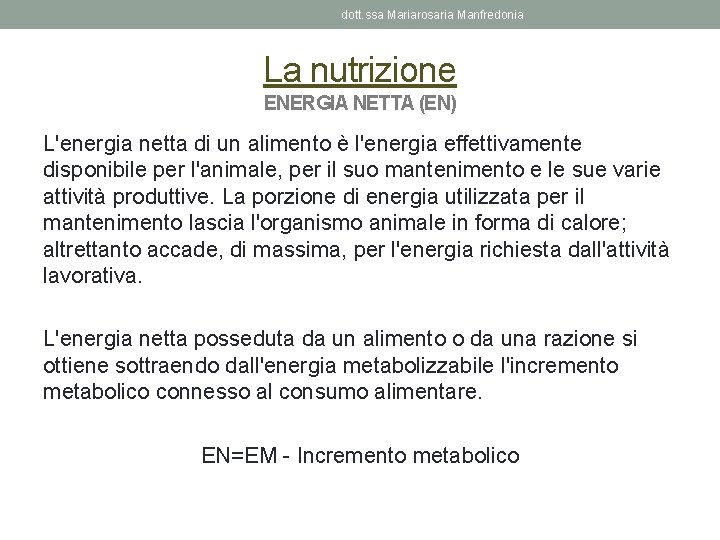 dott.ssa Mariarosaria Manfredonia

La nutrizione
ENERGIA NETTA (EN)

L'energia netta di un alimento è l'energia effettivamente disponibile per l'animale, per il suo mantenimento e le sue varie attività produttive. La porzione di energia utilizzata per il mantenimento lascia l'organismo animale in forma di calore; altrettanto accade, di massima, per l'energia richiesta dall'attività lavorativa.

L'energia netta posseduta da un alimento o da una razione si ottiene sottraendo dall'energia metabolizzabile l'incremento metabolico connesso al consumo alimentare.

EN=EM - Incremento metabolico